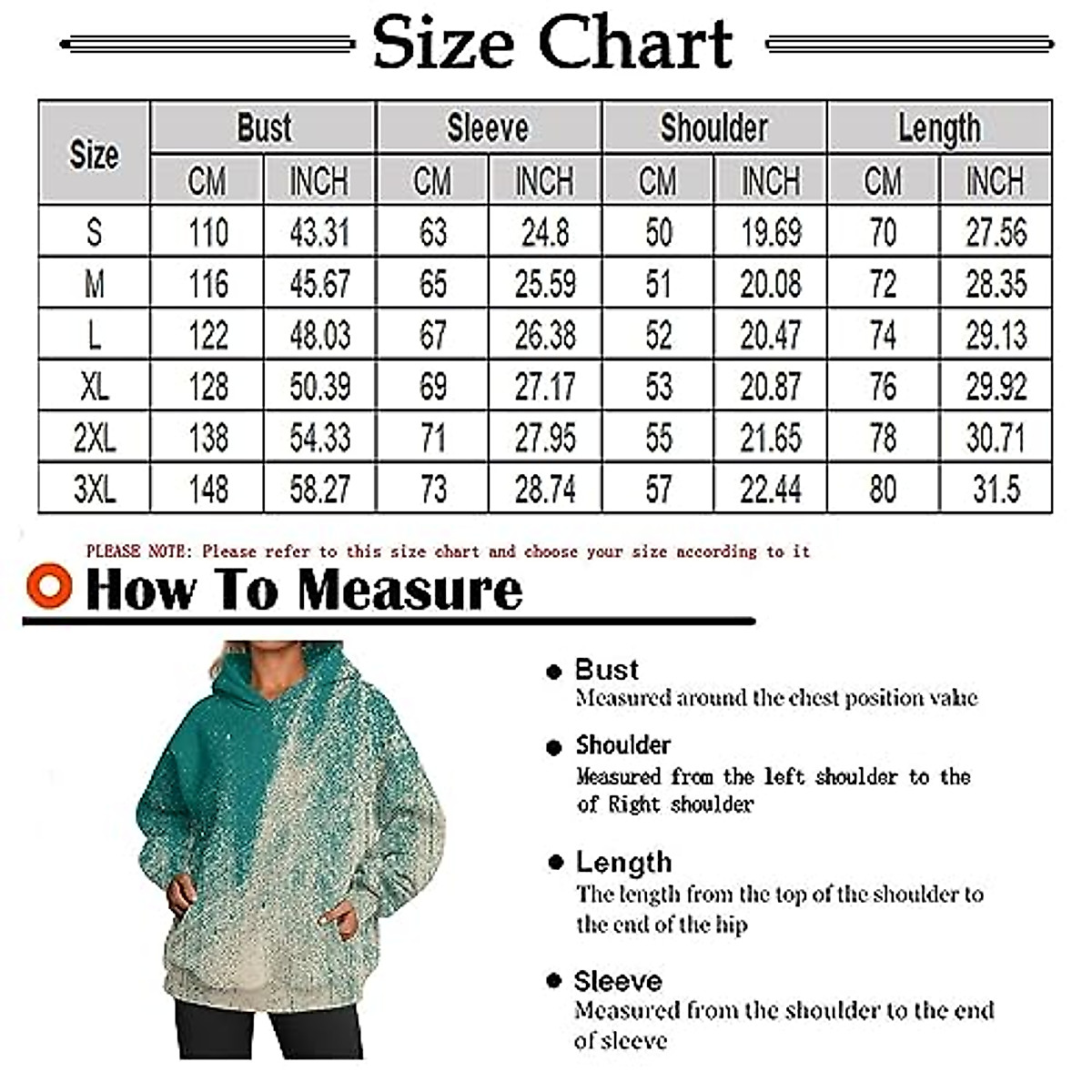 Size Chart

| Size | Bust CM | Bust INCH | Sleeve CM | Sleeve INCH | Shoulder CM | Shoulder INCH | Length CM | Length INCH |
|---|---|---|---|---|---|---|---|---|
| S | 110 | 43.31 | 63 | 24.8 | 50 | 19.69 | 70 | 27.56 |
| M | 116 | 45.67 | 65 | 25.59 | 51 | 20.08 | 72 | 28.35 |
| L | 122 | 48.03 | 67 | 26.38 | 52 | 20.47 | 74 | 29.13 |
| XL | 128 | 50.39 | 69 | 27.17 | 53 | 20.87 | 76 | 29.92 |
| 2XL | 138 | 54.33 | 71 | 27.95 | 55 | 21.65 | 78 | 30.71 |
| 3XL | 148 | 58.27 | 73 | 28.74 | 57 | 22.44 | 80 | 31.5 |

PLEASE NOTE: Please refer to this size chart and choose your size according to it

How To Measure

Bust
Measured around the chest position value

Shoulder
Measured from the left shoulder to the of Right shoulder

Length
The length from the top of the shoulder to the end of the hip

Sleeve
Measured from the shoulder to the end of sleeve